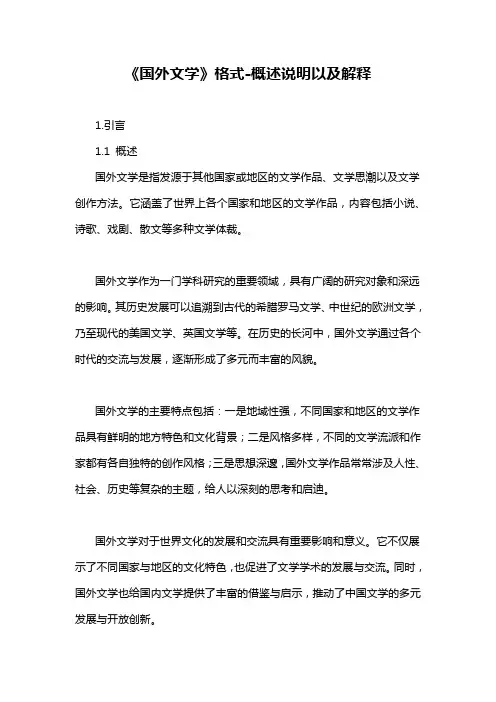 《国外文学》格式-概述说明以及解释

1.引言

1.1 概述

国外文学是指发源于其他国家或地区的文学作品、文学思潮以及文学创作方法。它涵盖了世界上各个国家和地区的文学作品，内容包括小说、诗歌、戏剧、散文等多种文学体裁。

国外文学作为一门学科研究的重要领域，具有广阔的研究对象和深远的影响。其历史发展可以追溯到古代的希腊罗马文学、中世纪的欧洲文学，乃至现代的美国文学、英国文学等。在历史的长河中，国外文学通过各个时代的交流与发展，逐渐形成了多元而丰富的风貌。

国外文学的主要特点包括：一是地域性强，不同国家和地区的文学作品具有鲜明的地方特色和文化背景；二是风格多样，不同的文学流派和作家都有各自独特的创作风格；三是思想深邃，国外文学作品常常涉及人性、社会、历史等复杂的主题，给人以深刻的思考和启迪。

国外文学对于世界文化的发展和交流具有重要影响和意义。它不仅展示了不同国家与地区的文化特色，也促进了文学学术的发展与交流。同时，国外文学也给国内文学提供了丰富的借鉴与启示，推动了中国文学的多元发展与开放创新。